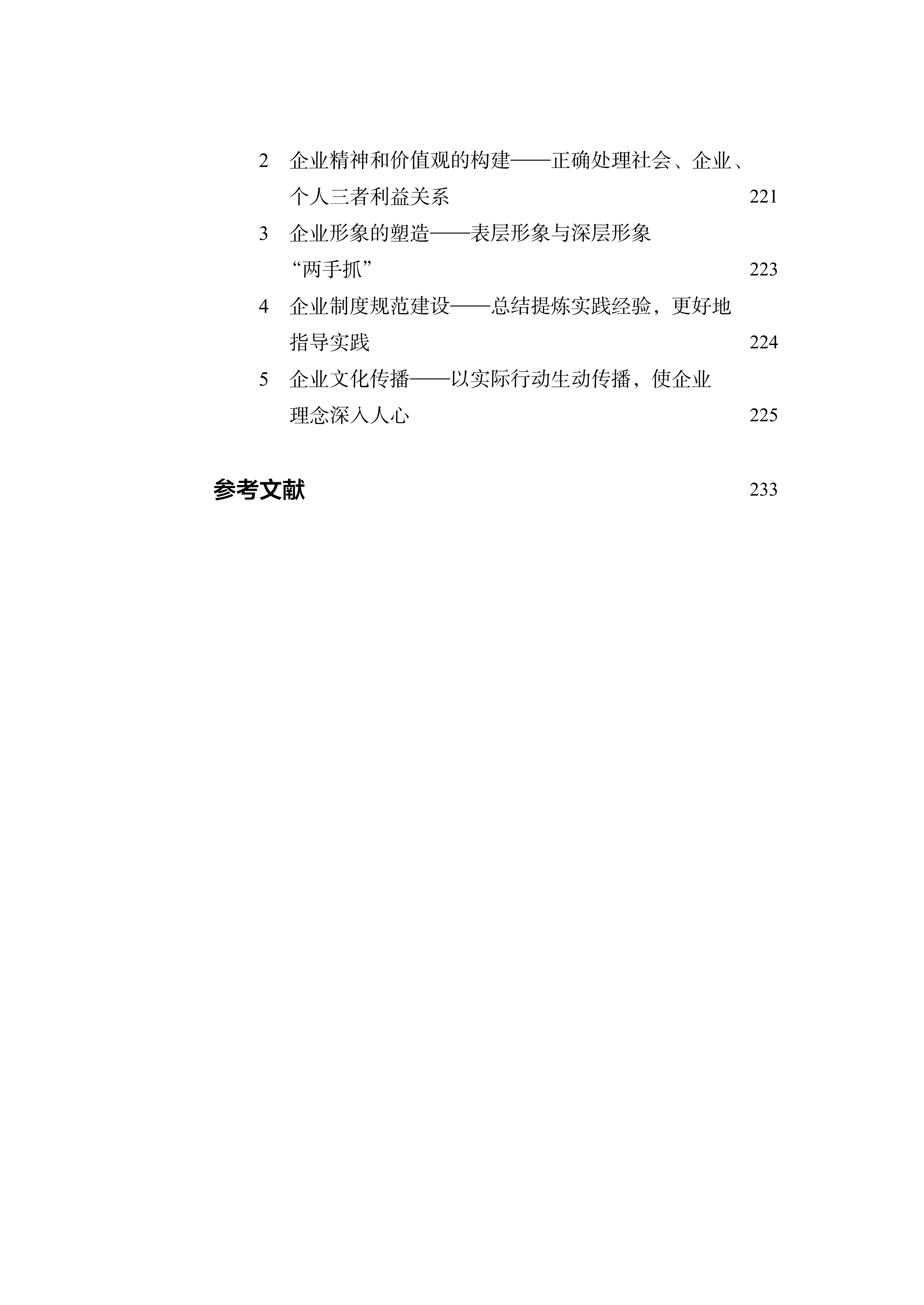 2 企业精神和价值观的构建——正确处理社会、企业、个人三者利益关系 221

3 企业形象的塑造——表层形象与深层形象“两手抓” 223

4 企业制度规范建设——总结提炼实践经验，更好地指导实践 224

5 企业文化传播——以实际行动生动传播，使企业理念深入人心 225

参考文献 233